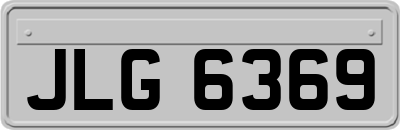 JLG 6369